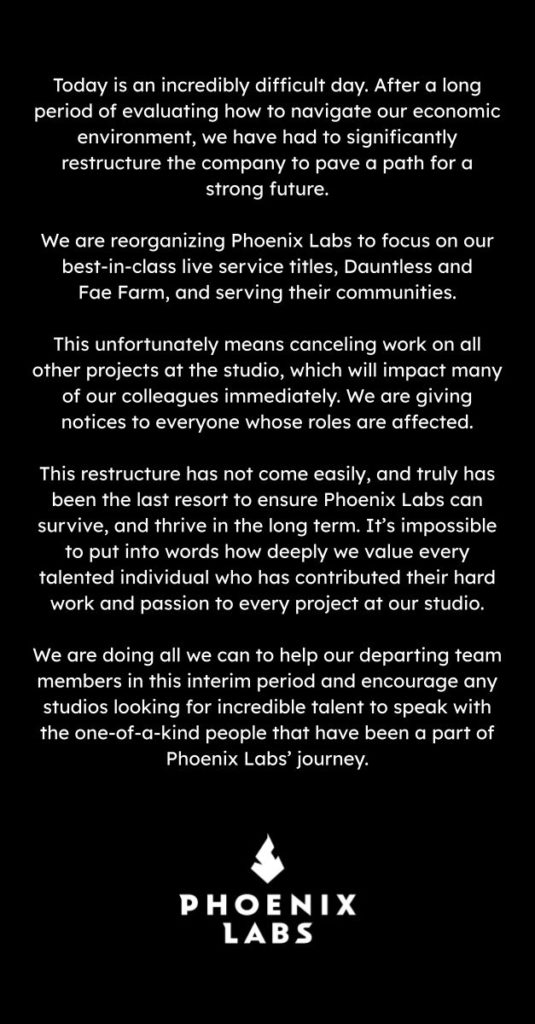 Today is an incredibly difficult day. After a long period of evaluating how to navigate our economic environment, we have had to significantly restructure the company to pave a path for a strong future.

We are reorganizing Phoenix Labs to focus on our best-in-class live service titles, Dauntless and Fae Farm, and serving their communities.

This unfortunately means canceling work on all other projects at the studio, which will impact many of our colleagues immediately. We are giving notices to everyone whose roles are affected.

This restructure has not come easily, and truly has been the last resort to ensure Phoenix Labs can survive, and thrive in the long term. It's impossible to put into words how deeply we value every talented individual who has contributed their hard work and passion to every project at our studio.

We are doing all we can to help our departing team members in this interim period and encourage any studios looking for incredible talent to speak with the one-of-a-kind people that have been a part of Phoenix Labs' journey.

PHOENIX
LABS